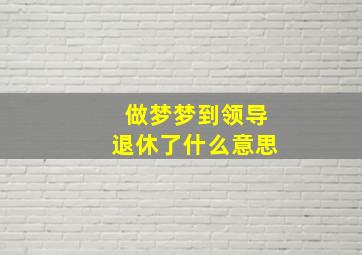 做梦梦到领导
退休了什么意思